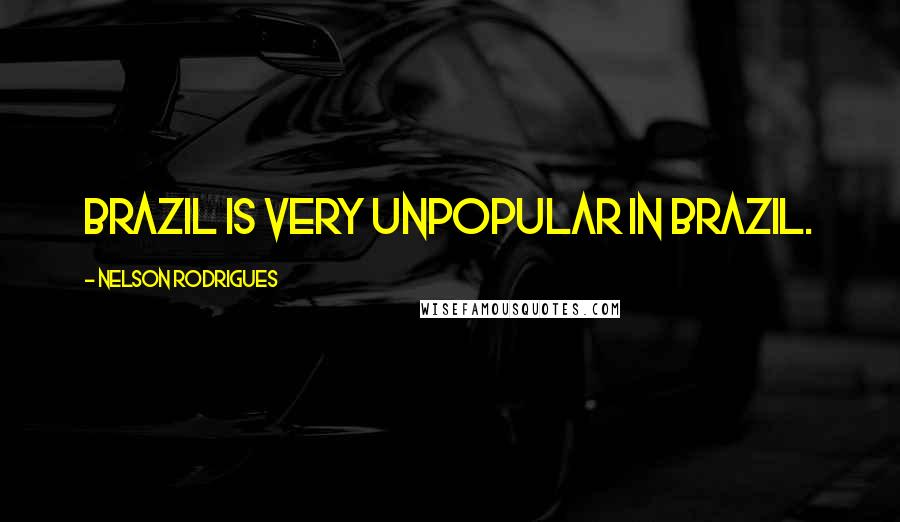 BRAZIL IS VERY UNPOPULAR IN BRAZIL.

- NELSON RODRIGUES

WISEFAMOUSQUOTES.COM